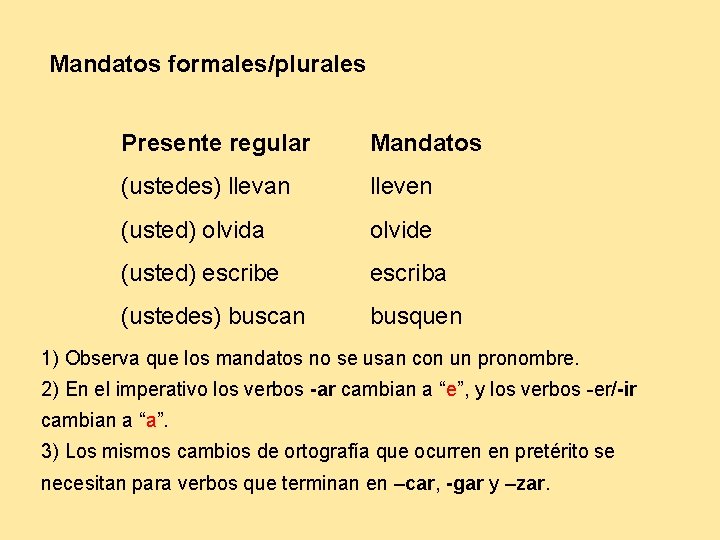 Mandatos formales/plurales

| Presente regular | Mandatos |
|---|---|
| (ustedes) llevan | lleven |
| (usted) olvida | olvide |
| (usted) escribe | escriba |
| (ustedes) buscan | busquen |

1) Observa que los mandatos no se usan con un pronombre.

2) En el imperativo los verbos -ar cambian a “e”, y los verbos -er/-ir cambian a “a”.

3) Los mismos cambios de ortografía que ocurren en pretérito se necesitan para verbos que terminan en –car, -gar y –zar.